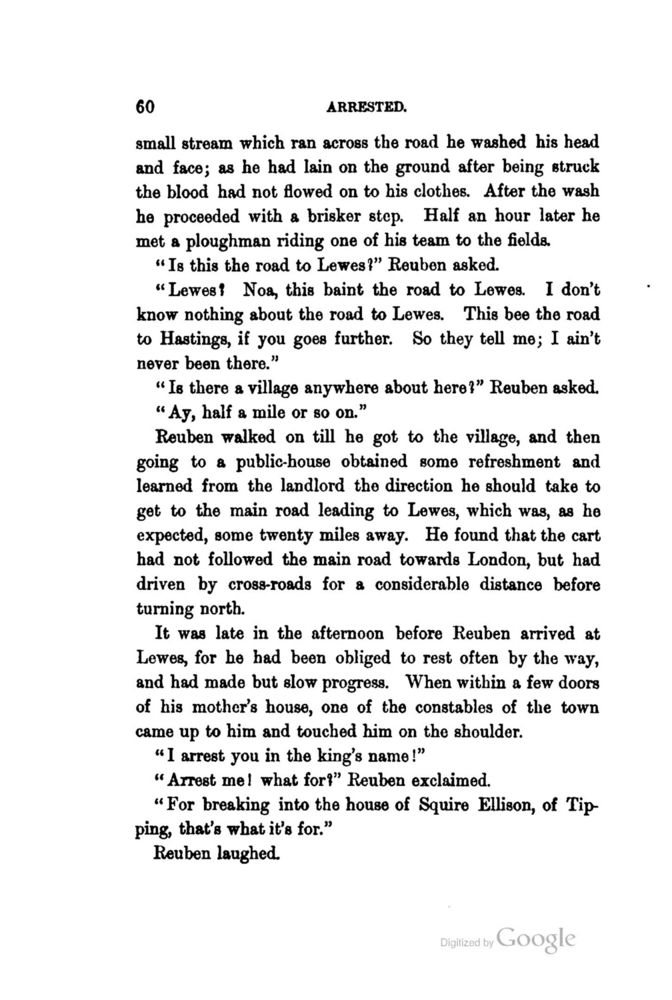 60 ARRESTED.

small stream which ran across the road he washed his head and face; as he had lain on the ground after being struck the blood had not flowed on to his clothes. After the wash he proceeded with a brisker step. Half an hour later he met a ploughman riding one of his team to the fields.

"Is this the road to Lewes?" Reuben asked.

"Lewes? Noa, this baint the road to Lewes. I don't know nothing about the road to Lewes. This bee the road to Hastings, if you goes further. So they tell me; I ain't never been there."

"Is there a village anywhere about here?" Reuben asked.

"Ay, half a mile or so on."

Reuben walked on till he got to the village, and then going to a public-house obtained some refreshment and learned from the landlord the direction he should take to get to the main road leading to Lewes, which was, as he expected, some twenty miles away. He found that the cart had not followed the main road towards London, but had driven by cross-roads for a considerable distance before turning north.

It was late in the afternoon before Reuben arrived at Lewes, for he had been obliged to rest often by the way, and had made but slow progress. When within a few doors of his mother's house, one of the constables of the town came up to him and touched him on the shoulder.

"I arrest you in the king's name!"

"Arrest me! what for?" Reuben exclaimed.

"For breaking into the house of Squire Ellison, of Tipping, that's what it's for."

Reuben laughed.

Digitized by Google